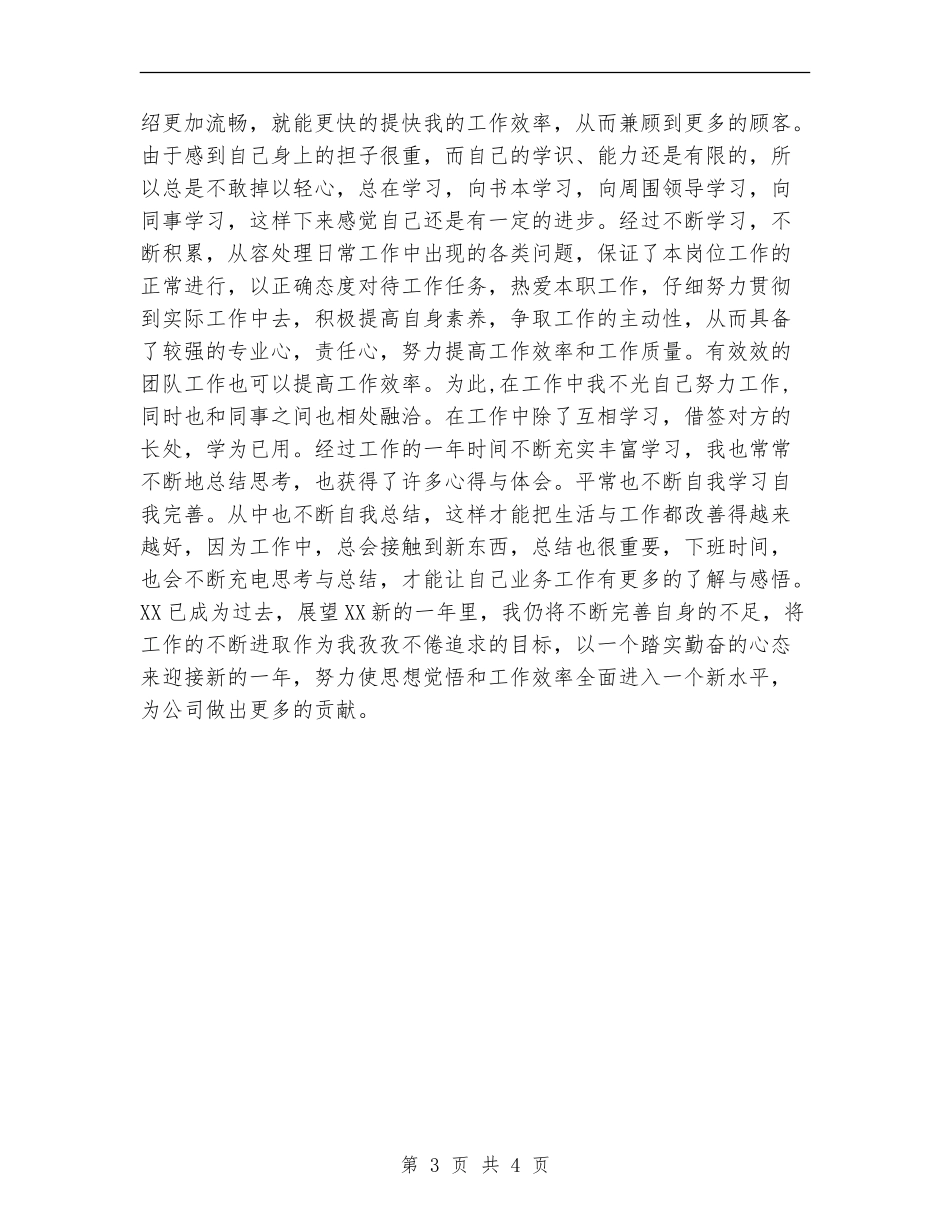 绍更加流畅，就能更快的提快我的工作效率，从而兼顾到更多的顾客。由于感到自己身上的担子很重，而自己的学识、能力还是有限的，所以总是不敢掉以轻心，总在学习，向书本学习，向周围领导学习，向同事学习，这样下来感觉自己还是有一定的进步。经过不断学习，不断积累，从容处理日常工作中出现的各类问题，保证了本岗位工作的正常进行，以正确态度对待工作任务，热爱本职工作，仔细努力贯彻到实际工作中去，积极提高自身素养，争取工作的主动性，从而具备了较强的专业心，责任心，努力提高工作效率和工作质量。有效效的团队工作也可以提高工作效率。为此,在工作中我不光自己努力工作，同时也和同事之间也相处融洽。在工作中除了互相学习，借签对方的长处，学为已用。经过工作的一年时间不断充实丰富学习，我也常常不断地总结思考，也获得了许多心得与体会。平常也不断自我学习自我完善。从中也不断自我总结，这样才能把生活与工作都改善得越来越好，因为工作中，总会接触到新东西，总结也很重要，下班时间，也会不断充电思考与总结，才能让自己业务工作有更多的了解与感悟。XX已成为过去，展望XX新的一年里，我仍将不断完善自身的不足，将工作的不断进取作为我孜孜不倦追求的目标，以一个踏实勤奋的心态来迎接新的一年，努力使思想觉悟和工作效率全面进入一个新水平，为公司做出更多的贡献。

第 3 页 共 4 页